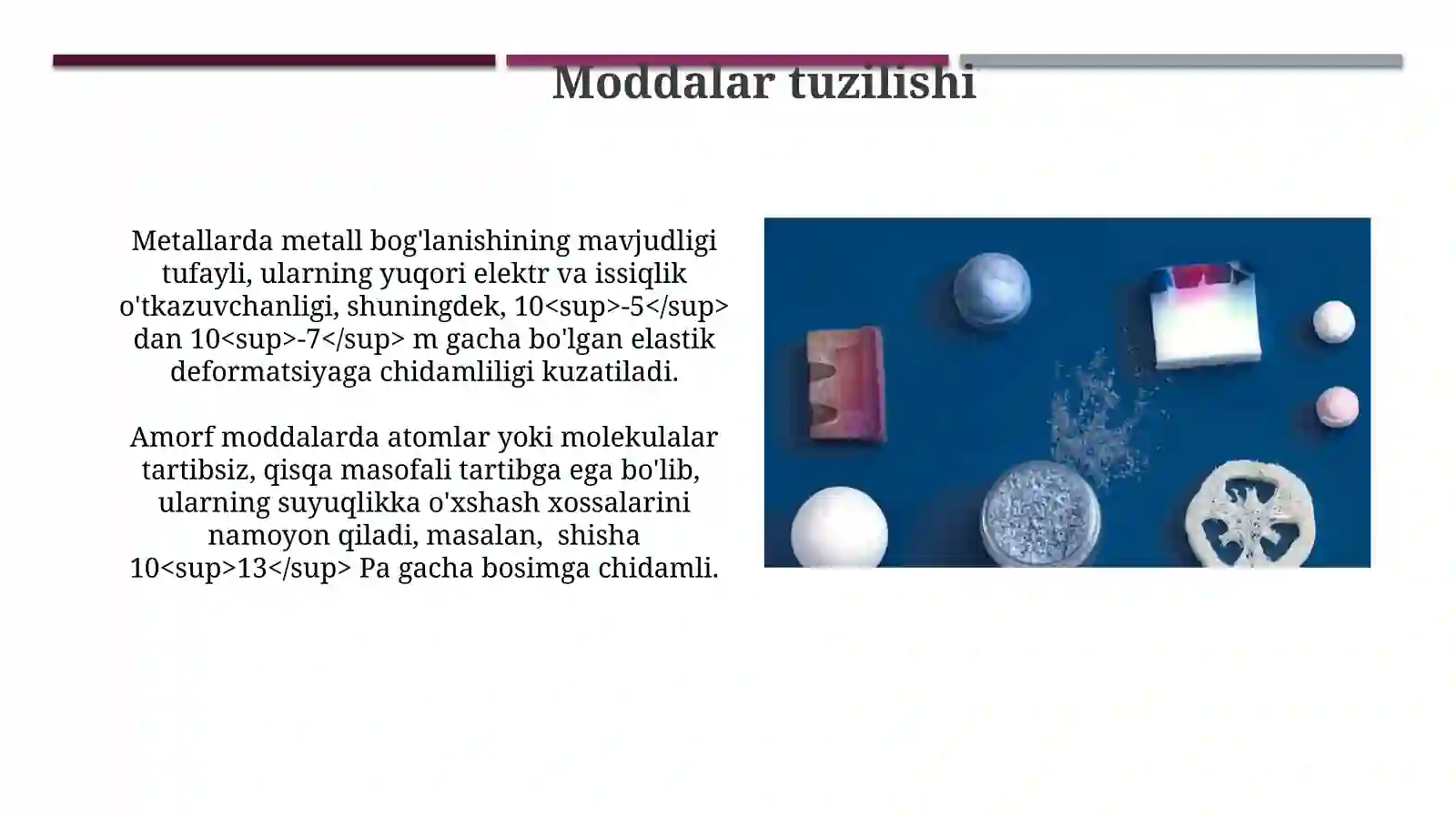 Moddalar tuzilishi

Metallarda metall bog'lanishining mavjudligi tufayli, ularning yuqori elektr va issiqlik o'tkazuvchanligi, shuningdek, 10<sup>-5</sup> dan 10<sup>-7</sup> m gacha bo'lgan elastik deformatsiyaga chidamliligi kuzatiladi.

Amorf moddalarda atomlar yoki molekulalar tartibsiz, qisqa masofali tartibga ega bo'lib, ularning suyuqlikka o'xshash xossalarini namoyon qiladi, masalan, shisha 10<sup>13</sup> Pa gacha bosimga chidamli.